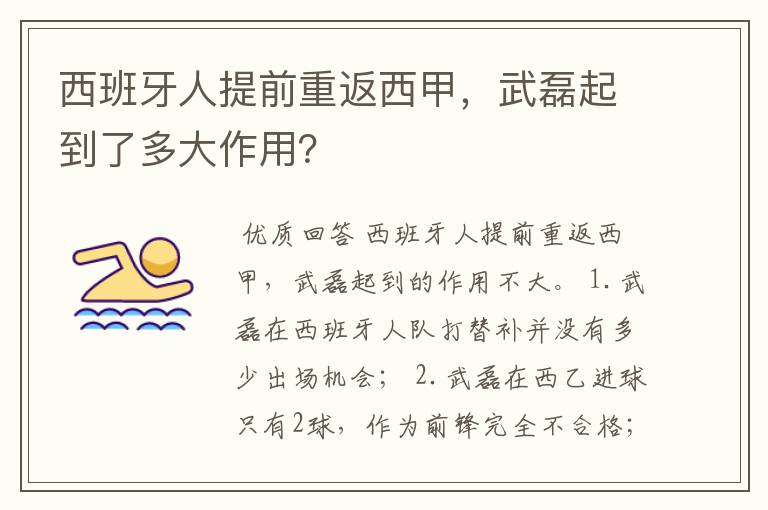 西班牙人提前重返西甲，武磊起到了多大作用?

优质回答 西班牙人提前重返西甲，武磊起到的作用不大。 1. 武磊在西班牙人队打替补并没有多少出场机会； 2. 武磊在西乙进球只有2球，作为前锋完全不合格；